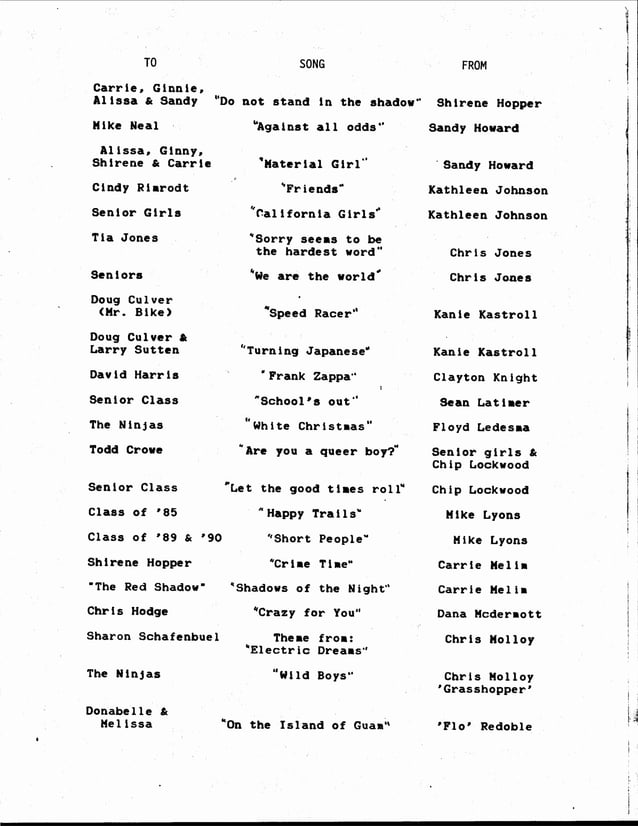 | TO | SONG | FROM |
|---|---|---|
| Carrie, Ginnie, Alissa & Sandy | "Do not stand in the shadow" | Shirene Hopper |
| Mike Neal | "Against all odds" | Sandy Howard |
| Alissa, Ginny, Shirene & Carrie | "Material Girl" | Sandy Howard |
| Cindy Rimrodt | "Friends" | Kathleen Johnson |
| Senior Girls | "California Girls" | Kathleen Johnson |
| Tia Jones | "Sorry seems to be the hardest word" | Chris Jones |
| Seniors | "We are the world" | Chris Jones |
| Doug Culver (Mr. Bike) | "Speed Racer" | Kanie Kastroll |
| Doug Culver & Larry Sutten | "Turning Japanese" | Kanie Kastroll |
| David Harris | "Frank Zappa" | Clayton Knight |
| Senior Class | "School's out" | Sean Latimer |
| The Ninjas | "White Christmas" | Floyd Ledesma |
| Todd Crowe | "Are you a queer boy?" | Senior girls & Chip Lockwood |
| Senior Class | "Let the good times roll" | Chip Lockwood |
| Class of '85 | "Happy Trails" | Mike Lyons |
| Class of '89 & '90 | "Short People" | Mike Lyons |
| Shirene Hopper | "Crime Time" | Carrie Melim |
| "The Red Shadow" | "Shadows of the Night" | Carrie Melim |
| Chris Hodge | "Crazy for You" | Dana Mcdermott |
| Sharon Schafenbuel | Theme from: "Electric Dreams" | Chris Molloy |
| The Ninjas | "Wild Boys" | Chris Molloy 'Grasshopper' |
| Donabelle & Melissa | "On the Island of Guam" | 'Flo' Redoble |